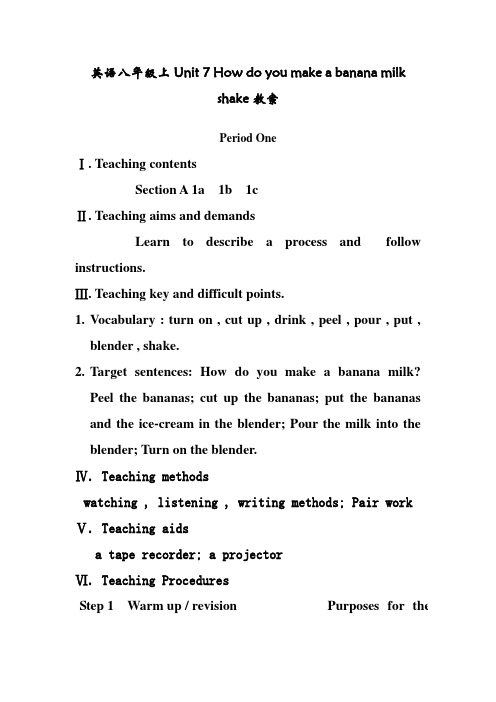 英语八年级上 Unit 7 How do you make a banana milk shake 教案

Period One

Ⅰ. Teaching contents

Section A 1a 1b 1c

Ⅱ. Teaching aims and demands

Learn to describe a process and follow instructions.

Ⅲ. Teaching key and difficult points.

1. Vocabulary : turn on , cut up , drink , peel , pour , put , blender , shake.

2. Target sentences: How do you make a banana milk? Peel the bananas; cut up the bananas; put the bananas and the ice-cream in the blender; Pour the milk into the blender; Turn on the blender.

Ⅳ. Teaching methods

watching , listening , writing methods; Pair work

Ⅴ. Teaching aids

a tape recorder; a projector

Ⅵ. Teaching Procedures

Step 1 Warm up / revision Purposes for the